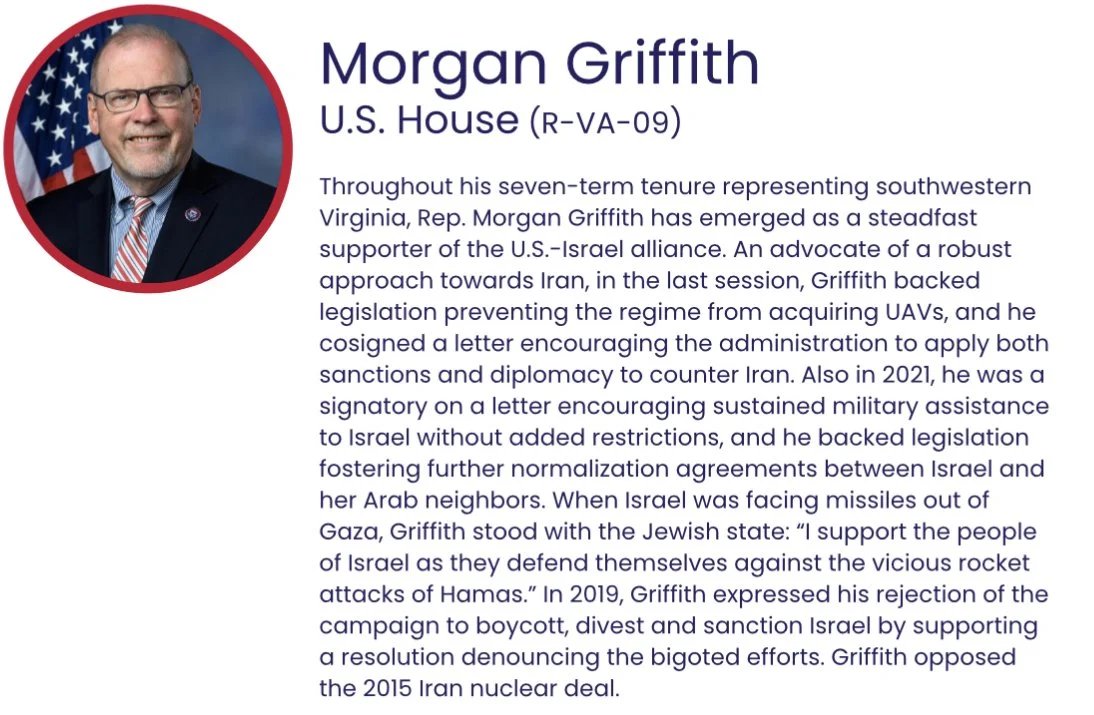 Morgan Griffith
U.S. House (R-VA-09)

Throughout his seven-term tenure representing southwestern Virginia, Rep. Morgan Griffith has emerged as a steadfast supporter of the U.S.-Israel alliance. An advocate of a robust approach towards Iran, in the last session, Griffith backed legislation preventing the regime from acquiring UAVs, and he cosigned a letter encouraging the administration to apply both sanctions and diplomacy to counter Iran. Also in 2021, he was a signatory on a letter encouraging sustained military assistance to Israel without added restrictions, and he backed legislation fostering further normalization agreements between Israel and her Arab neighbors. When Israel was facing missiles out of Gaza, Griffith stood with the Jewish state: "I support the people of Israel as they defend themselves against the vicious rocket attacks of Hamas." In 2019, Griffith expressed his rejection of the campaign to boycott, divest and sanction Israel by supporting a resolution denouncing the bigoted efforts. Griffith opposed the 2015 Iran nuclear deal.